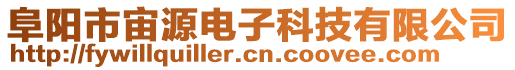 阜阳市宙源电子科技有限公司
http://fywillquiller.cn.coovee.com